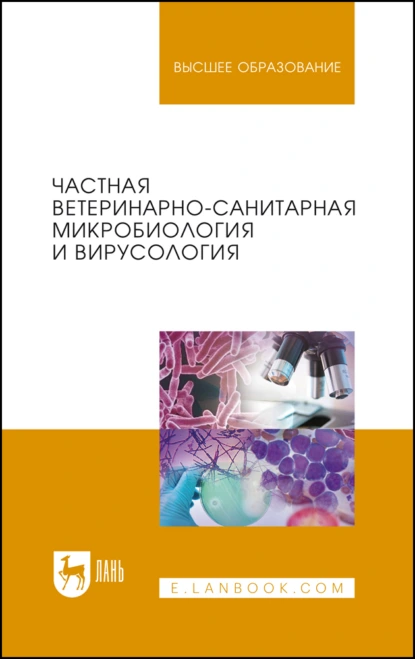 ВЫСШЕЕ ОБРАЗОВАНИЕ

ЧАСТНАЯ ВЕТЕРИНАРНО-САНИТАРНАЯ МИКРОБИОЛОГИЯ И ВИРУСОЛОГИЯ

ЛАНЬ

E.LANBOOK.COM